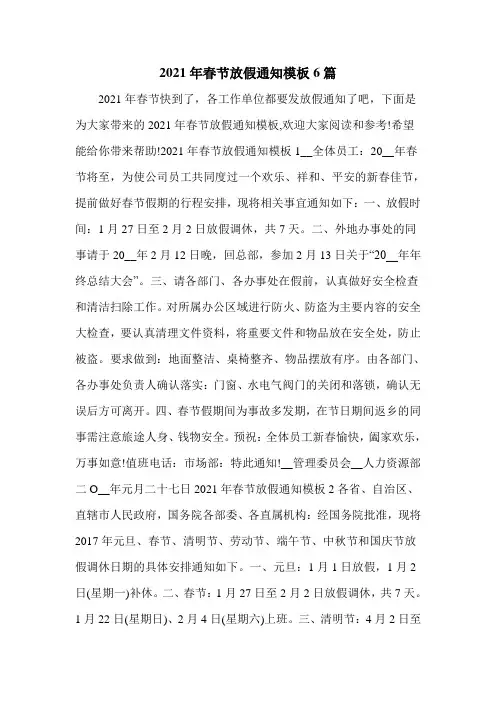 2021年春节放假通知模板6篇

2021年春节快到了，各工作单位都要发放假通知了吧，下面是为大家带来的2021年春节放假通知模板,欢迎大家阅读和参考!希望能给你带来帮助!2021年春节放假通知模板1__全体员工：20__年春节将至，为使公司员工共同度过一个欢乐、祥和、平安的新春佳节，提前做好春节假期的行程安排，现将相关事宜通知如下：一、放假时间：1月27日至2月2日放假调休，共7天。二、外地办事处的同事请于20__年2月12日晚，回总部，参加2月13日关于“20__年年终总结大会”。三、请各部门、各办事处在假前，认真做好安全检查和清洁扫除工作。对所属办公区域进行防火、防盗为主要内容的安全大检查，要认真清理文件资料，将重要文件和物品放在安全处，防止被盗。要求做到：地面整洁、桌椅整齐、物品摆放有序。由各部门、各办事处负责人确认落实：门窗、水电气阀门的关闭和落锁，确认无误后方可离开。四、春节假期间为事故多发期，在节日期间返乡的同事需注意旅途人身、钱物安全。预祝：全体员工新春愉快，阖家欢乐，万事如意!值班电话：市场部：特此通知!__管理委员会__人力资源部二O__年元月二十七日2021年春节放假通知模板2各省、自治区、直辖市人民政府，国务院各部委、各直属机构：经国务院批准，现将2017年元旦、春节、清明节、劳动节、端午节、中秋节和国庆节放假调休日期的具体安排通知如下。一、元旦：1月1日放假，1月2日(星期一)补休。二、春节：1月27日至2月2日放假调休，共7天。1月22日(星期日)、2月4日(星期六)上班。三、清明节：4月2日至